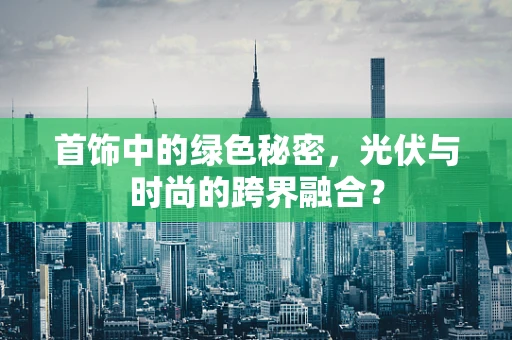 首饰中的绿色秘密，光伏与时尚的跨界融合？